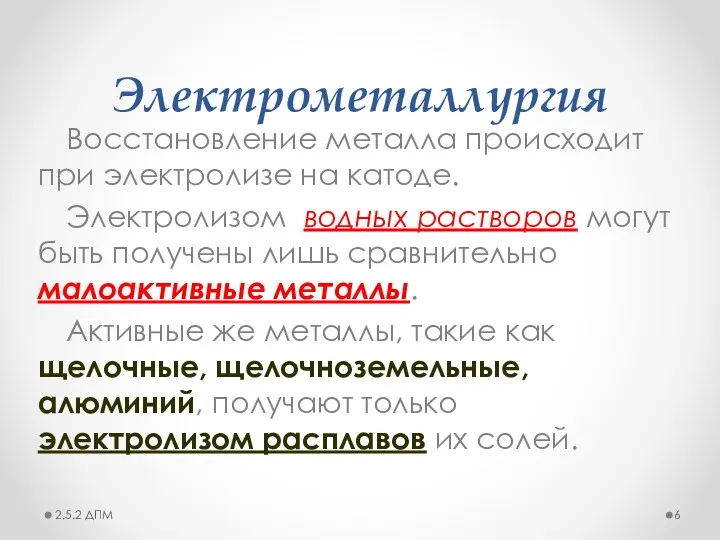 Электрометаллургия

Восстановление металла происходит при электролизе на катоде.

Электролизом водных растворов могут быть получены лишь сравнительно малоактивные металлы.

Активные же металлы, такие как щелочные, щелочноземельные, алюминий, получают только электролизом расплавов их солей.

2.5.2 ДПМ

6